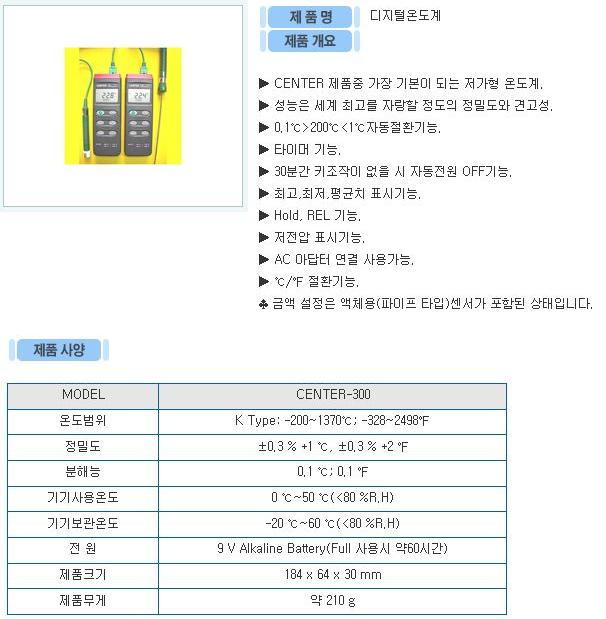 제 품 명
디지털온도계

제품 개요

▶ CENTER 제품중 가장 기본이 되는 저가형 온도계.
▶ 성능은 세계 최고를 자랑할 정도의 정밀도와 견고성.
▶ 0.1℃>200℃<1℃자동절환기능.
▶ 타이머 기능.
▶ 30분간 키조작이 없을 시 자동전원 OFF기능.
▶ 최고,최저,평균치 표시기능.
▶ Hold, REL 기능.
▶ 저전압 표시기능.
▶ AC 아답터 연결 사용가능.
▶ ℃/℉ 절환기능.
♣ 금액 설정은 액체용(파이프 타입)센서가 포함된 상태입니다.

제품 사양

| MODEL | CENTER-300 |
|---|---|
| 온도범위 | K Type: -200~1370℃; -328~2498℉ |
| 정밀도 | ±0.3 % +1 ℃, ±0.3 % +2 ℉ |
| 분해능 | 0.1 ℃; 0.1 ℉ |
| 기기사용온도 | 0 ℃~50 ℃(<80 %R.H) |
| 기기보관온도 | -20 ℃~60 ℃(<80 %R.H) |
| 전 원 | 9 V Alkaline Battery(Full 사용시 약60시간) |
| 제품크기 | 184 x 64 x 30 mm |
| 제품무게 | 약 210 g |